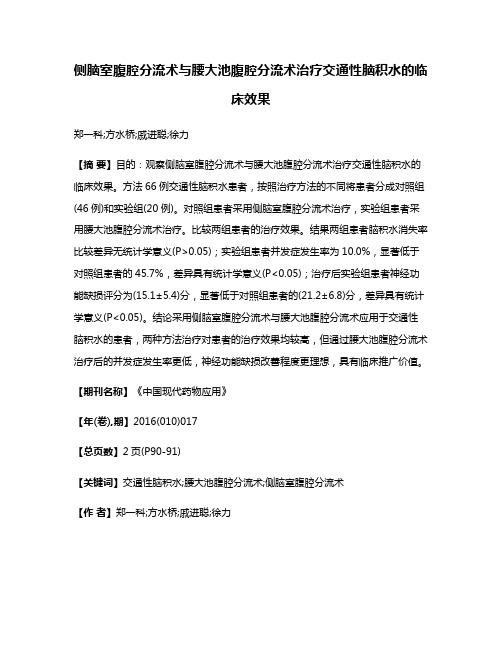 侧脑室腹腔分流术与腰大池腹腔分流术治疗交通性脑积水的临床效果

郑一科;方水桥;戚进聪;徐力

【摘 要】目的：观察侧脑室腹腔分流术与腰大池腹腔分流术治疗交通性脑积水的临床效果。方法 66 例交通性脑积水患者，按照治疗方法的不同将患者分成对照组(46 例)和实验组(20 例)。对照组患者采用侧脑室腹腔分流术治疗，实验组患者采用腰大池腹腔分流术治疗。比较两组患者的治疗效果。结果两组患者脑积水消失率比较差异无统计学意义(P>0.05)；实验组患者并发症发生率为 10.0%，显著低于对照组患者的 45.7%，差异具有统计学意义(P<0.05)；治疗后实验组患者神经功能缺损评分为(15.1±5.4)分，显著低于对照组患者的(21.2±6.8)分，差异具有统计学意义(P<0.05)。结论采用侧脑室腹腔分流术与腰大池腹腔分流术应用于交通性脑积水的患者，两种方法治疗对患者的治疗效果均较高，但通过腰大池腹腔分流术治疗后的并发症发生率更低，神经功能缺损改善程度更理想，具有临床推广价值。

【期刊名称】《中国现代药物应用》

【年(卷),期】2016(010)017

【总页数】2 页(P90-91)

【关键词】交通性脑积水;腰大池腹腔分流术;侧脑室腹腔分流术

【作 者】郑一科;方水桥;戚进聪;徐力